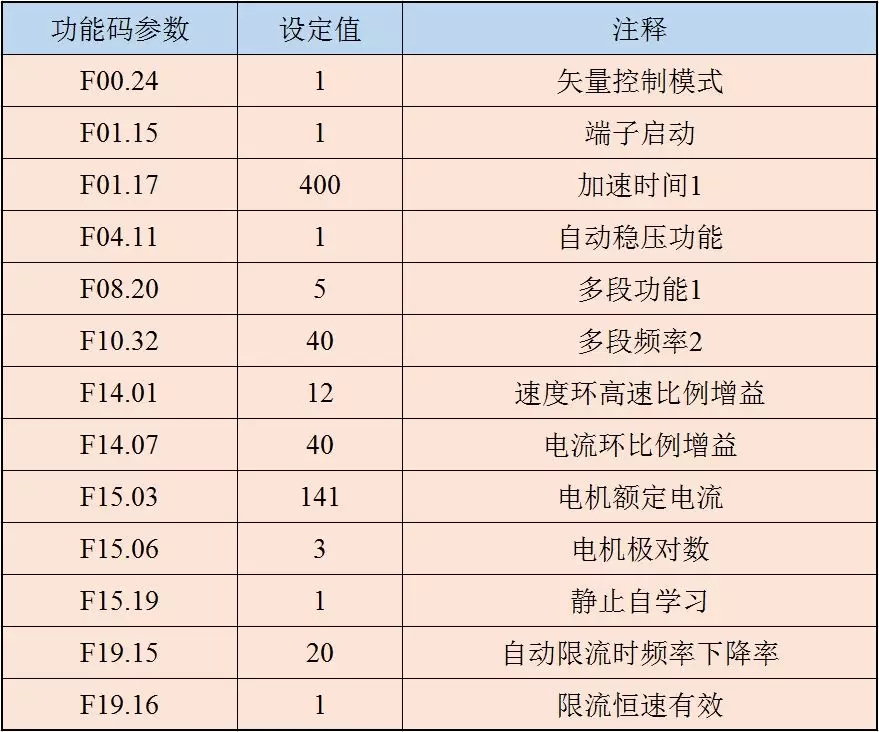 | 功能码参数 | 设定值 | 注释 |
|---|---|---|
| F00.24 | 1 | 矢量控制模式 |
| F01.15 | 1 | 端子启动 |
| F01.17 | 400 | 加速时间1 |
| F04.11 | 1 | 自动稳压功能 |
| F08.20 | 5 | 多段功能1 |
| F10.32 | 40 | 多段频率2 |
| F14.01 | 12 | 速度环高速比例增益 |
| F14.07 | 40 | 电流环比例增益 |
| F15.03 | 141 | 电机额定电流 |
| F15.06 | 3 | 电机极对数 |
| F15.19 | 1 | 静止自学习 |
| F19.15 | 20 | 自动限流时频率下降率 |
| F19.16 | 1 | 限流恒速有效 |